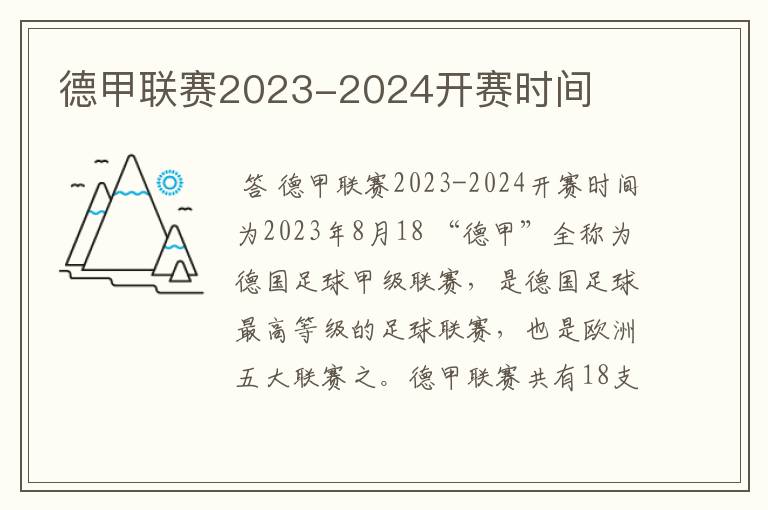 德甲联赛2023-2024开赛时间

答 德甲联赛2023-2024开赛时间为2023年8月18 “德甲”全称为德国足球甲级联赛，是德国足球最高等级的足球联赛，也是欧洲五大联赛之。德甲联赛共有18支